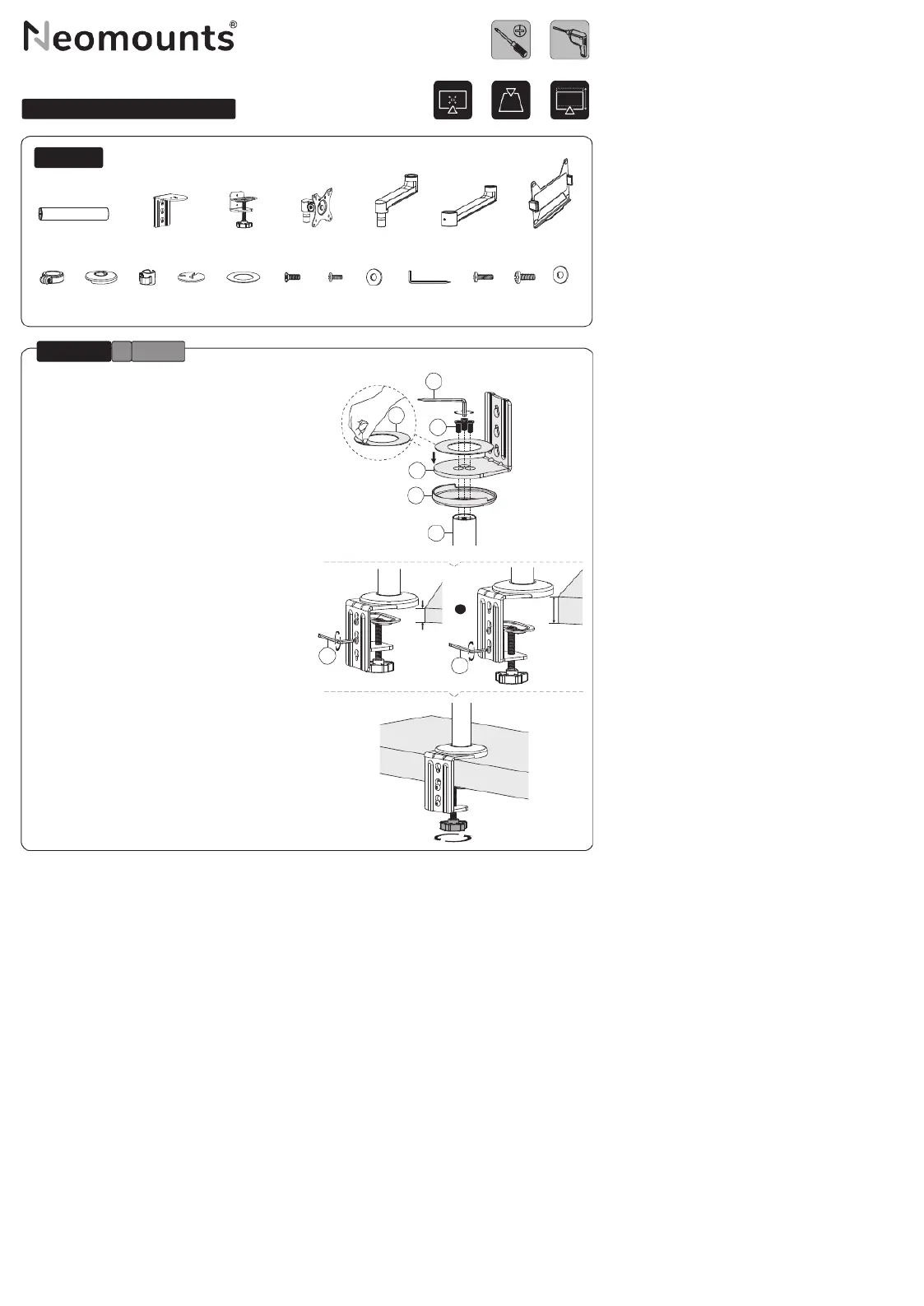 Neomounts®